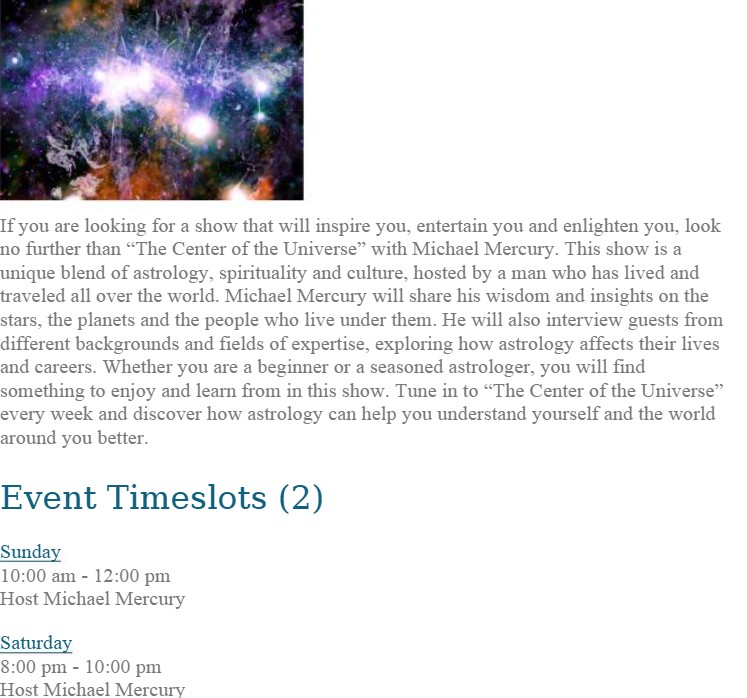 If you are looking for a show that will inspire you, entertain you and enlighten you, look no further than “The Center of the Universe” with Michael Mercury. This show is a unique blend of astrology, spirituality and culture, hosted by a man who has lived and traveled all over the world. Michael Mercury will share his wisdom and insights on the stars, the planets and the people who live under them. He will also interview guests from different backgrounds and fields of expertise, exploring how astrology affects their lives and careers. Whether you are a beginner or a seasoned astrologer, you will find something to enjoy and learn from in this show. Tune in to “The Center of the Universe” every week and discover how astrology can help you understand yourself and the world around you better.

Event Timeslots (2)

Sunday
10:00 am - 12:00 pm
Host Michael Mercury

Saturday
8:00 pm - 10:00 pm
Host Michael Mercury